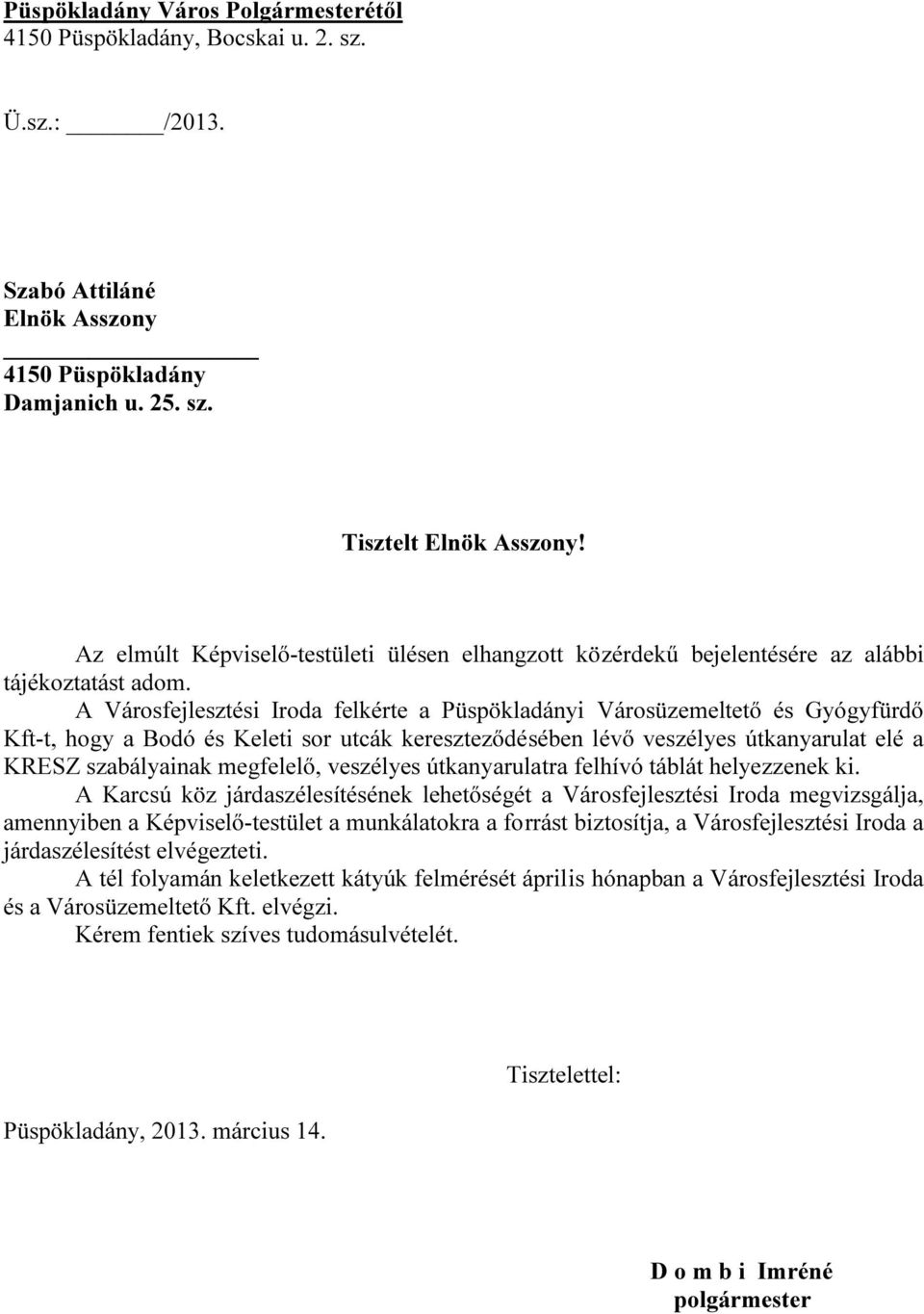 Püspökladány Város Polgármesterétől
4150 Püspökladány, Bocskai u. 2. sz.

Ü.sz.: _______/2013.

Szabó Attiláné
Elnök Asszony

4150 Püspökladány
Damjanich u. 25. sz.

Tisztelt Elnök Asszony!

Az elmúlt Képviselő-testületi ülésen elhangzott közérdekű bejelentésére az alábbi tájékoztatást adom.

A Városfejlesztési Iroda felkérte a Püspökladányi Városüzemeltető és Gyógyfürdő Kft-t, hogy a Bodó és Keleti sor utcák kereszteződésében lévő veszélyes útkanyarulat elé a KRESZ szabályainak megfelelő, veszélyes útkanyarulatra felhívó táblát helyezzenek ki.

A Karcsú köz járdaszélesítésének lehetőségét a Városfejlesztési Iroda megvizsgálja, amennyiben a Képviselő-testület a munkálatokra a forrást biztosítja, a Városfejlesztési Iroda a járdaszélesítést elvégezteti.

A tél folyamán keletkezett kátyúk felmérését április hónapban a Városfejlesztési Iroda és a Városüzemeltető Kft. elvégzi.

Kérem fentiek szíves tudomásulvételét.

Tisztelettel:

Püspökladány, 2013. március 14.

D o m b i Imréné
polgármester